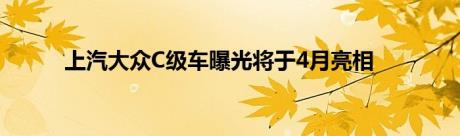 上汽大众C级车曝光将于4月亮相